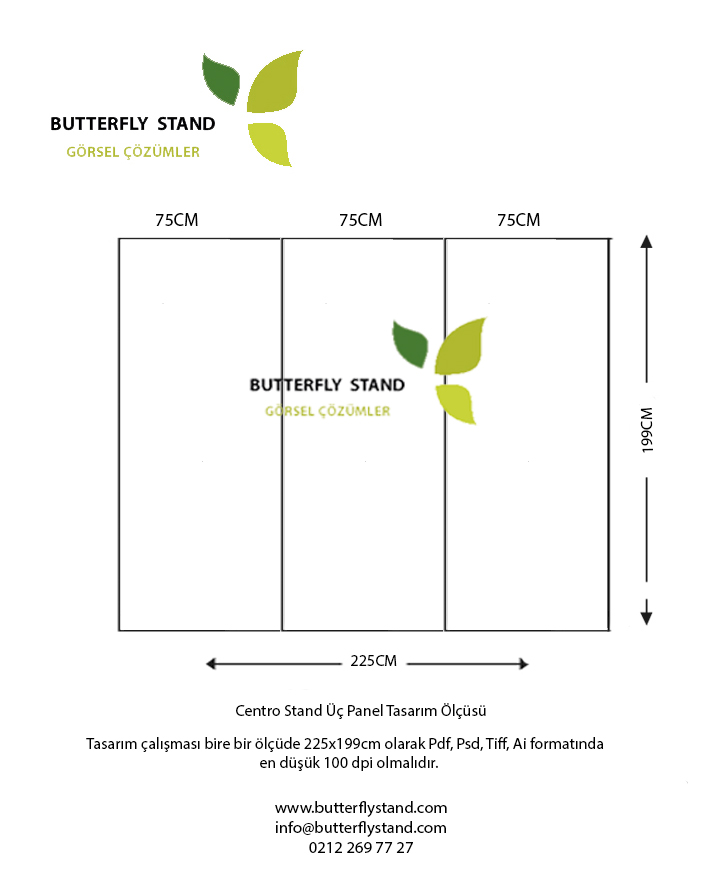 BUTTERFLY STAND
GÖRSEL ÇÖZÜMLER

75CM 75CM 75CM

BUTTERFLY STAND
GÖRSEL ÇÖZÜMLER

199CM

225CM

Centro Stand Üç Panel Tasarım Ölçüsü

Tasarım çalışması bire bir ölçüde 225x199cm olarak Pdf, Psd, Tiff, Ai formatında en düşük 100 dpi olmalıdır.

www.butterflystand.com
info@butterflystand.com
0212 269 77 27